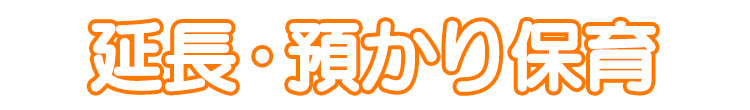 延長・預かり保育